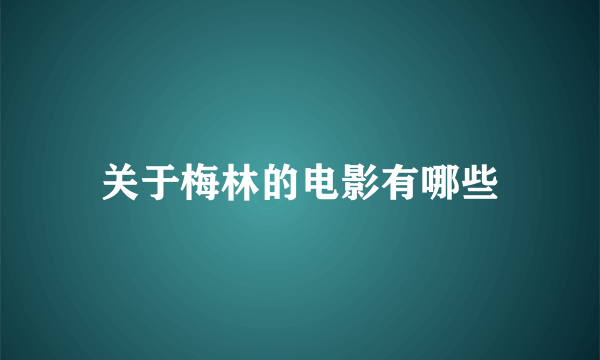 关于梅林的电影有哪些